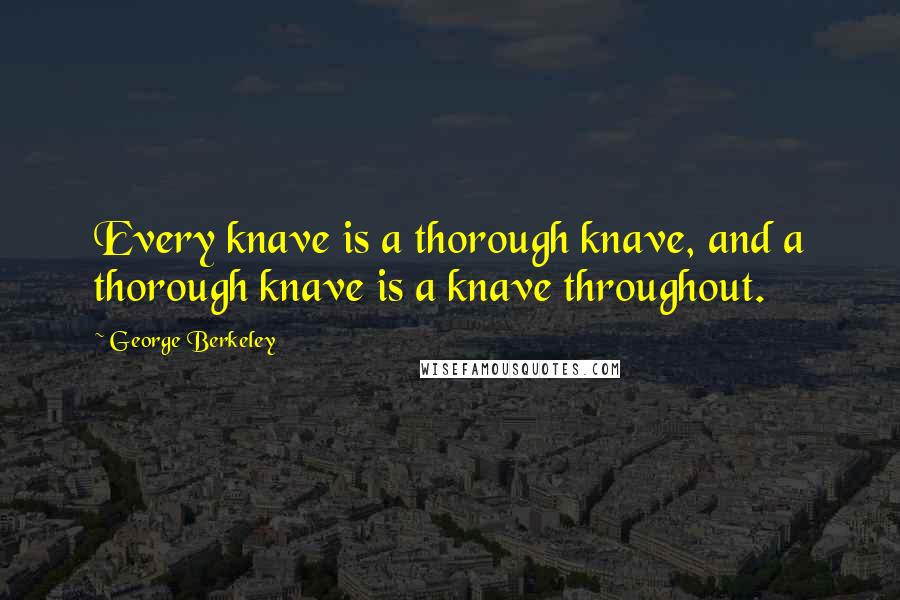 Every knave is a thorough knave, and a thorough knave is a knave throughout.

~ George Berkeley

WISEFAMOUSQUOTES.COM